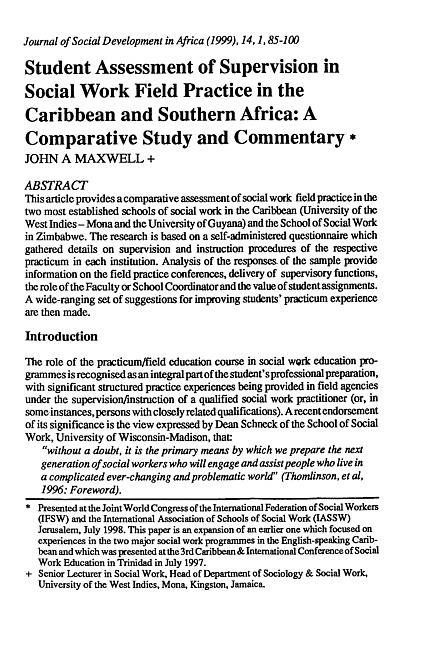 Journal of Social Development in Africa (1999), 14, 1, 85-100

Student Assessment of Supervision in Social Work Field Practice in the Caribbean and Southern Africa: A Comparative Study and Commentary *

JOHN A MAXWELL +

ABSTRACT

This article provides a comparative assessment of social work field practice in the two most established schools of social work in the Caribbean (University of the West Indies – Mona and the University of Guyana) and the School of Social Work in Zimbabwe. The research is based on a self-administered questionnaire which gathered details on supervision and instruction procedures of the respective practicum in each institution. Analysis of the responses of the sample provide information on the field practice conferences, delivery of supervisory functions, the role of the Faculty or School Coordinator and the value of student assignments. A wide-ranging set of suggestions for improving students' practicum experience are then made.

Introduction

The role of the practicum/field education course in social work education programmes is recognised as an integral part of the student's professional preparation, with significant structured practice experiences being provided in field agencies under the supervision/instruction of a qualified social work practitioner (or, in some instances, persons with closely related qualifications). A recent endorsement of its significance is the view expressed by Dean Schneck of the School of Social Work, University of Wisconsin-Madison, that:

"without a doubt, it is the primary means by which we prepare the next generation of social workers who will engage and assist people who live in a complicated ever-changing and problematic world" (Thomlinson, et al, 1996: Foreword).

* Presented at the Joint World Congress of the International Federation of Social Workers (IFSW) and the International Association of Schools of Social Work (IASSW) Jerusalem, July 1998. This paper is an expansion of an earlier one which focused on experiences in the two major social work programmes in the English-speaking Caribbean and which was presented at the 3rd Caribbean & International Conference of Social Work Education in Trinidad in July 1997.

+ Senior Lecturer in Social Work, Head of Department of Sociology & Social Work, University of the West Indies, Mona, Kingston, Jamaica.